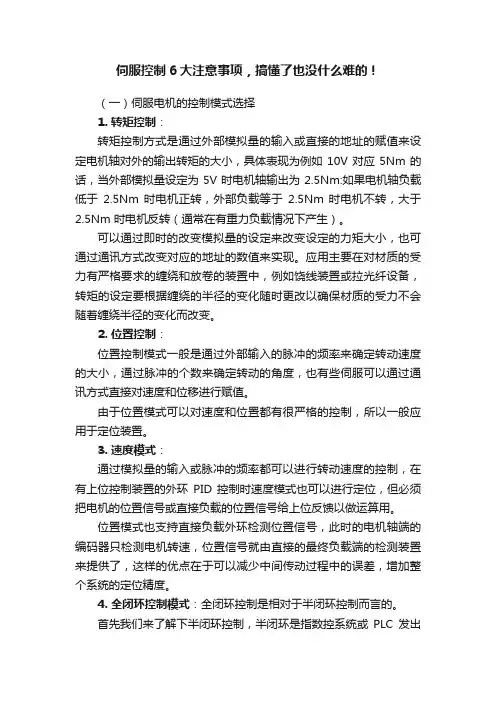 伺服控制 6 大注意事项，搞懂了也没什么难的！

（一）伺服电机的控制模式选择

1. 转矩控制：

转矩控制方式是通过外部模拟量的输入或直接的地址的赋值来设定电机轴对外的输出转矩的大小，具体表现为例如 10V 对应 5Nm 的话，当外部模拟量设定为 5V 时电机轴输出为 2.5Nm:如果电机轴负载低于 2.5Nm 时电机正转，外部负载等于 2.5Nm 时电机不转，大于 2.5Nm 时电机反转（通常在有重力负载情况下产生）。

可以通过即时的改变模拟量的设定来改变设定的力矩大小，也可通过通讯方式改变对应的地址的数值来实现。应用主要在对材质的受力有严格要求的缠绕和放卷的装置中，例如饶线装置或拉光纤设备，转矩的设定要根据缠绕的半径的变化随时更改以确保材质的受力不会随着缠绕半径的变化而改变。

2. 位置控制：

位置控制模式一般是通过外部输入的脉冲的频率来确定转动速度的大小，通过脉冲的个数来确定转动的角度，也有些伺服可以通过通讯方式直接对速度和位移进行赋值。

由于位置模式可以对速度和位置都有很严格的控制，所以一般应用于定位装置。

3. 速度模式：

通过模拟量的输入或脉冲的频率都可以进行转动速度的控制，在有上位控制装置的外环 PID 控制时速度模式也可以进行定位，但必须把电机的位置信号或直接负载的位置信号给上位反馈以做运算用。

位置模式也支持直接负载外环检测位置信号，此时的电机轴端的编码器只检测电机转速，位置信号就由直接的最终负载端的检测装置来提供了，这样的优点在于可以减少中间传动过程中的误差，增加整个系统的定位精度。

4. 全闭环控制模式：全闭环控制是相对于半闭环控制而言的。

首先我们来了解下半闭环控制，半闭环是指数控系统或 PLC 发出